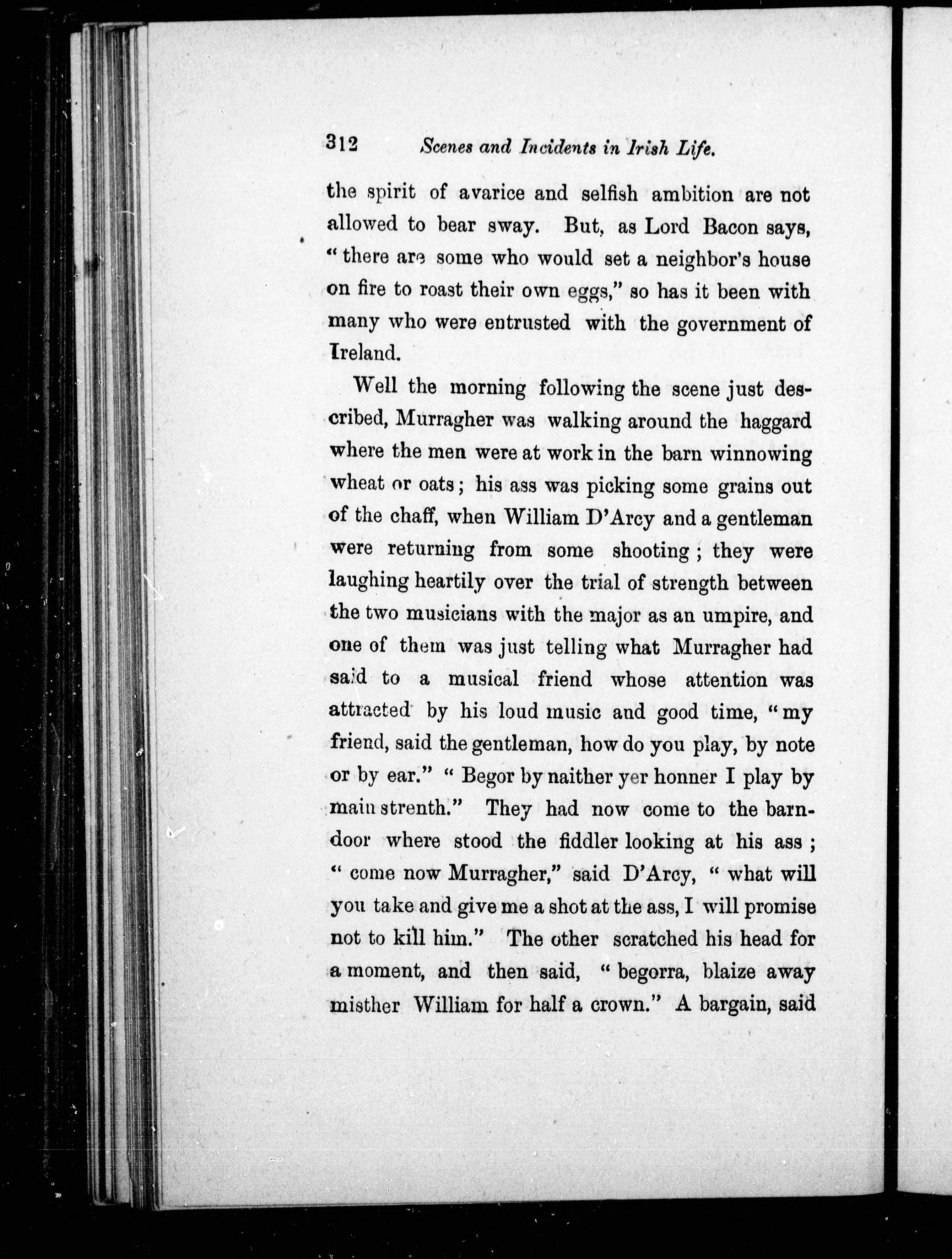 312 Scenes and Incidents in Irish Life.

the spirit of avarice and selfish ambition are not allowed to bear sway. But, as Lord Bacon says, "there are some who would set a neighbor's house on fire to roast their own eggs," so has it been with many who were entrusted with the government of Ireland.

Well the morning following the scene just described, Murragher was walking around the haggard where the men were at work in the barn winnowing wheat or oats; his ass was picking some grains out of the chaff, when William D'Arcy and a gentleman were returning from some shooting; they were laughing heartily over the trial of strength between the two musicians with the major as an umpire, and one of them was just telling what Murragher had said to a musical friend whose attention was attracted by his loud music and good time, "my friend, said the gentleman, how do you play, by note or by ear." "Begor by naither yer honner I play by main strenth." They had now come to the barn-door where stood the fiddler looking at his ass; "come now Murragher," said D'Arcy, "what will you take and give me a shot at the ass, I will promise not to kill him." The other scratched his head for a moment, and then said, "begorra, blaize away misther William for half a crown." A bargain, said